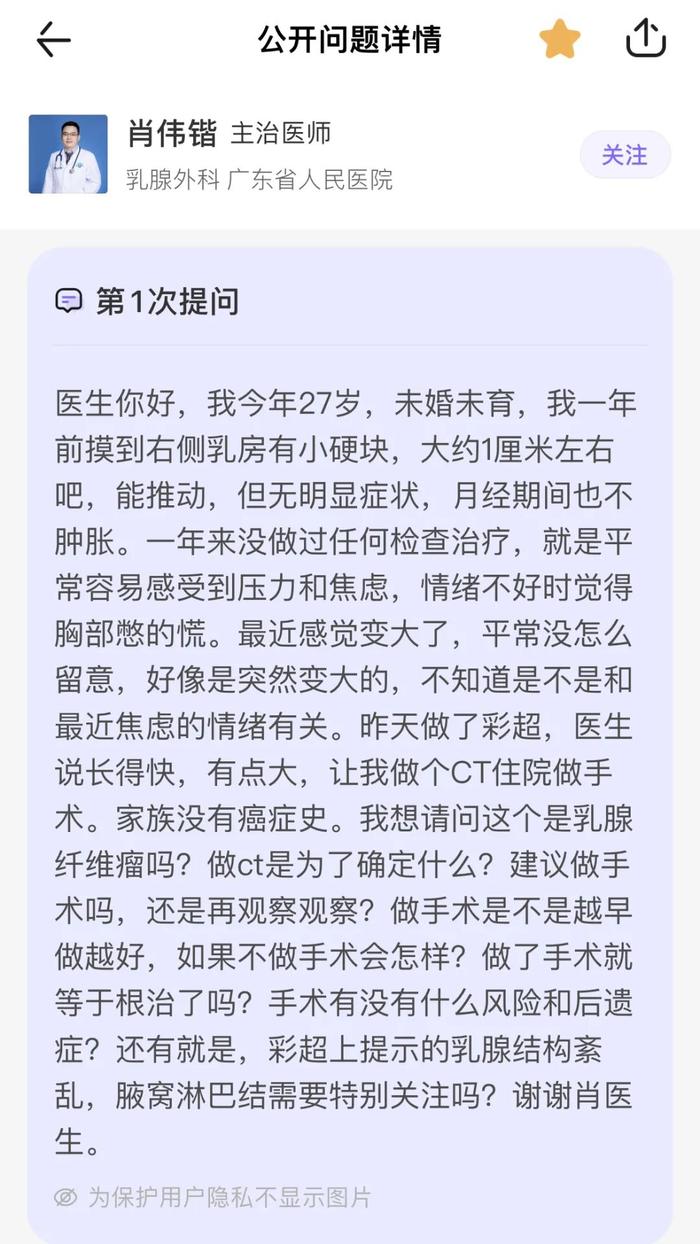 公开问题详情

肖伟锴 主治医师
乳腺外科 广东省人民医院
关注

第1次提问

医生你好，我今年27岁，未婚未育，我一年前摸到右侧乳房有小硬块，大约1厘米左右吧，能推动，但无明显症状，月经期间也不肿胀。一年来没做过任何检查治疗，就是平常容易感受到压力和焦虑，情绪不好时觉得胸部憋的慌。最近感觉变大了，平常没怎么留意，好像是突然变大的，不知道是不是和最近焦虑的情绪有关。昨天做了彩超，医生说长得快，有点大，让我做个CT住院做手术。家族没有癌症史。我想请问这个是乳腺纤维瘤吗？做ct是为了确定什么？建议做手术吗，还是再观察观察？做手术是不是越早做越好，如果不做手术会怎样？做了手术就等于根治了吗？手术有没有什么风险和后遗症？还有就是，彩超上提示的乳腺结构紊乱，腋窝淋巴结需要特别关注吗？谢谢肖医生。

为保护用户隐私不显示图片